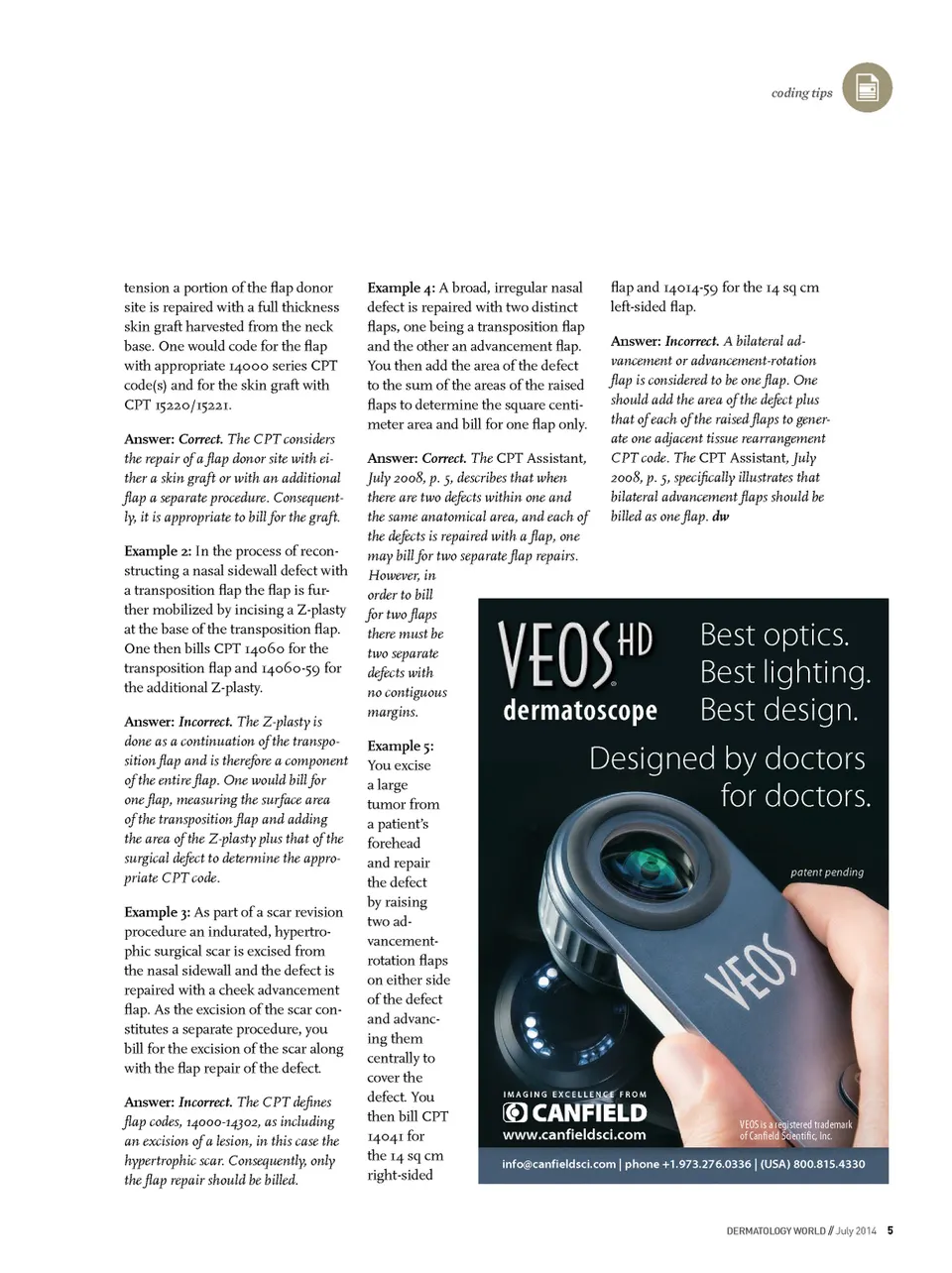 coding tips

tension a portion of the flap donor site is repaired with a full thickness skin graft harvested from the neck base. One would code for the flap with appropriate 14000 series CPT code(s) and for the skin graft with CPT 15220/15221.

Answer: Correct. The CPT considers the repair of a flap donor site with either a skin graft or with an additional flap a separate procedure. Consequently, it is appropriate to bill for the graft.

Example 2: In the process of reconstructing a nasal sidewall defect with a transposition flap the flap is further mobilized by incising a Z-plasty at the base of the transposition flap. One then bills CPT 14060 for the transposition flap and 14060-59 for the additional Z-plasty.

Answer: Incorrect. The Z-plasty is done as a continuation of the transposition flap and is therefore a component of the entire flap. One would bill for one flap, measuring the surface area of the transposition flap and adding the area of the Z-plasty plus that of the surgical defect to determine the appropriate CPT code.

Example 3: As part of a scar revision procedure an indurated, hypertrophic surgical scar is excised from the nasal sidewall and the defect is repaired with a cheek advancement flap. As the excision of the scar constitutes a separate procedure, you bill for the excision of the scar along with the flap repair of the defect.

Answer: Incorrect. The CPT defines flap codes, 14000-14302, as including an excision of a lesion, in this case the hypertrophic scar. Consequently, only the flap repair should be billed.

Example 4: A broad, irregular nasal defect is repaired with two distinct flaps, one being a transposition flap and the other an advancement flap. You then add the area of the defect to the sum of the areas of the raised flaps to determine the square centimeter area and bill for one flap only.

Answer: Correct. The CPT Assistant, July 2008, p. 5, describes that when there are two defects within one and the same anatomical area, and each of the defects is repaired with a flap, one may bill for two separate flap repairs. However, in order to bill for two flaps there must be two separate defects with no contiguous margins.

Example 5: You excise a large tumor from a patient's forehead and repair the defect by raising two advancement-rotation flaps on either side of the defect and advancing them centrally to cover the defect. You then bill CPT 14041 for the 14 sq cm right-sided flap and 14014-59 for the 14 sq cm left-sided flap.

Answer: Incorrect. A bilateral advancement or advancement-rotation flap is considered to be one flap. One should add the area of the defect plus that of each of the raised flaps to generate one adjacent tissue rearrangement CPT code. The CPT Assistant, July 2008, p. 5, specifically illustrates that bilateral advancement flaps should be billed as one flap. dw

VEOS HD dermatoscope
Best optics. Best lighting. Best design.
Designed by doctors for doctors.
patent pending
VEOS
IMAGING EXCELLENCE FROM
CANFIELD
www.canfieldsci.com
VEOS is a registered trademark of Canfield Scientific, Inc.
info@canfieldsci.com | phone +1.973.276.0336 | (USA) 800.815.4330

DERMATOLOGY WORLD // July 2014 5